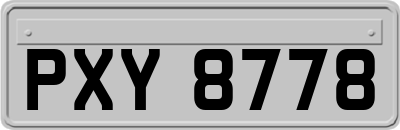 PXY 8778